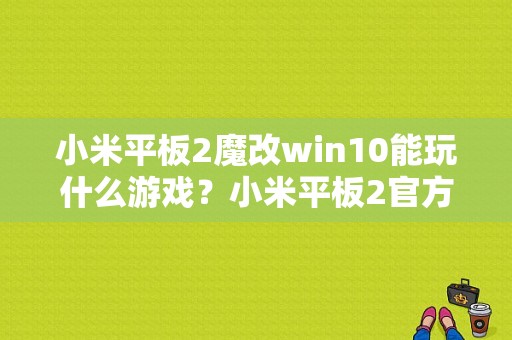 小米平板2魔改win10能玩什么游戏？小米平板2官方